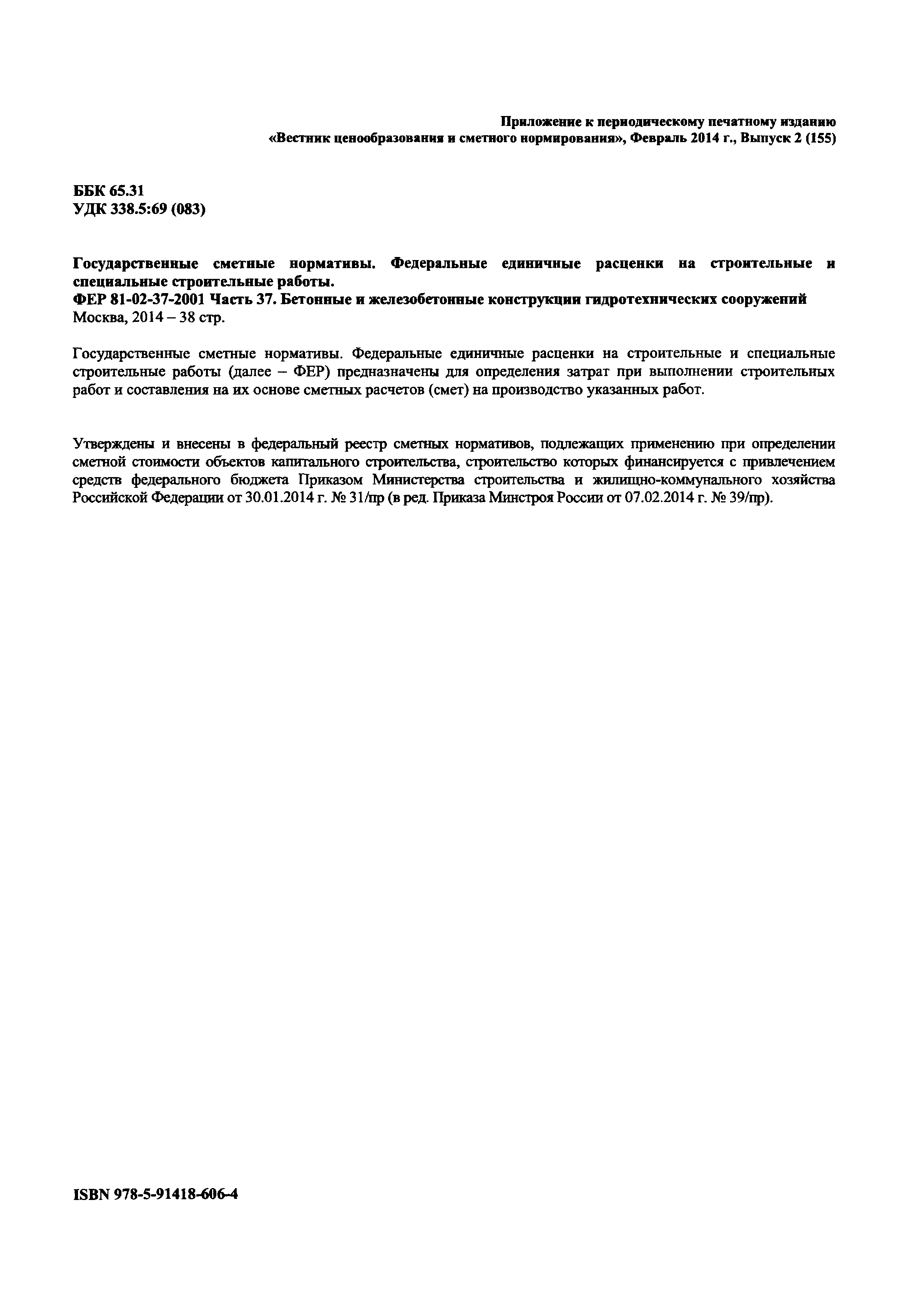 Приложение к периодическому печатному изданию
«Вестник ценообразования и сметного нормирования», Февраль 2014 г., Выпуск 2 (155)

ББК 65.31
УДК 338.5:69 (083)

Государственные сметные нормативы. Федеральные единичные расценки на строительные и специальные строительные работы.
ФЕР 81-02-37-2001 Часть 37. Бетонные и железобетонные конструкции гидротехнических сооружений
Москва, 2014 – 38 стр.

Государственные сметные нормативы. Федеральные единичные расценки на строительные и специальные строительные работы (далее – ФЕР) предназначены для определения затрат при выполнении строительных работ и составления на их основе сметных расчетов (смет) на производство указанных работ.

Утверждены и внесены в федеральный реестр сметных нормативов, подлежащих применению при определении сметной стоимости объектов капитального строительства, строительство которых финансируется с привлечением средств федерального бюджета Приказом Министерства строительства и жилищно-коммунального хозяйства Российской Федерации от 30.01.2014 г. № 31/пр (в ред. Приказа Минстроя России от 07.02.2014 г. № 39/пр).

ISBN 978-5-91418-606-4